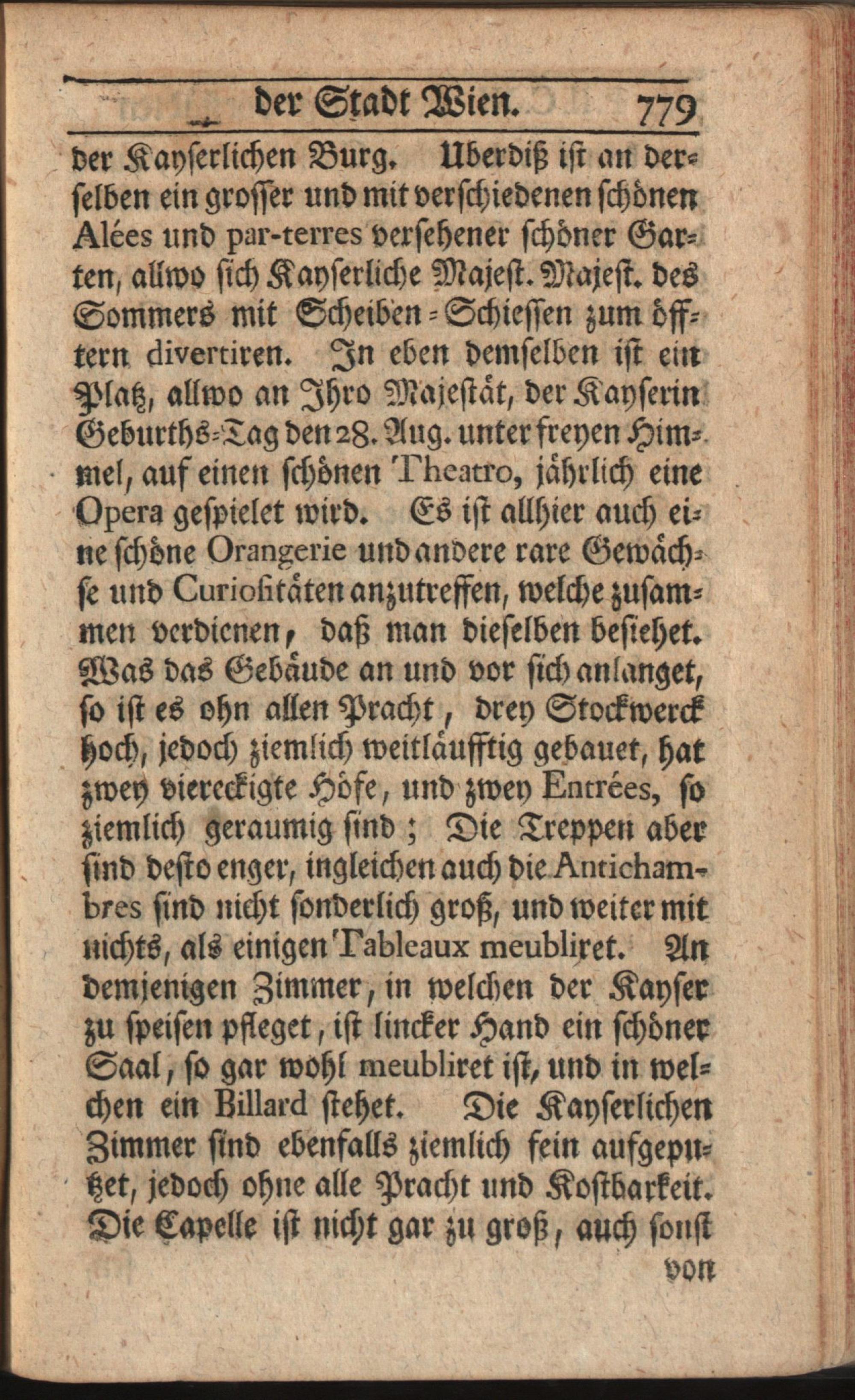 der Stadt Wien. 779

der Kayserlichen Burg. Uberdiß ist an derselben ein grosser und mit verschiedenen schönen Alées und par-terres versehener schöner Garten, allwo sich Kayserliche Majest. Majest. des Sommers mit Scheiben-Schiessen zum öfftern divertiren. In eben demselben ist ein Platz, allwo an Ihro Majestät, der Kayserin Geburths-Tag den 28. Aug. unter freyen Himmel, auf einen schönen Theatro, jährlich eine Opera gespielet wird. Es ist allhier auch eine schöne Orangerie und andere rare Gewächse und Curiositäten anzutreffen, welche zusammen verdienen, daß man dieselben besiehet. Was das Gebäude an und vor sich anlanget, so ist es ohn allen Pracht, drey Stockwerck hoch, jedoch ziemlich weitläufftig gebauet, hat zwey viereckigte Höfe, und zwey Entrées, so ziemlich geraumig sind; Die Treppen aber sind desto enger, ingleichen auch die Antichambres sind nicht sonderlich groß, und weiter mit nichts, als einigen Tableaux meubliret. An demjenigen Zimmer, in welchen der Kayser zu speisen pfleget, ist lincker Hand ein schöner Saal, so gar wohl meubliret ist, und in welchen ein Billard stehet. Die Kayserlichen Zimmer sind ebenfalls ziemlich fein aufgeputzet, jedoch ohne alle Pracht und Kostbarkeit. Die Capelle ist nicht gar zu groß, auch sonst

von